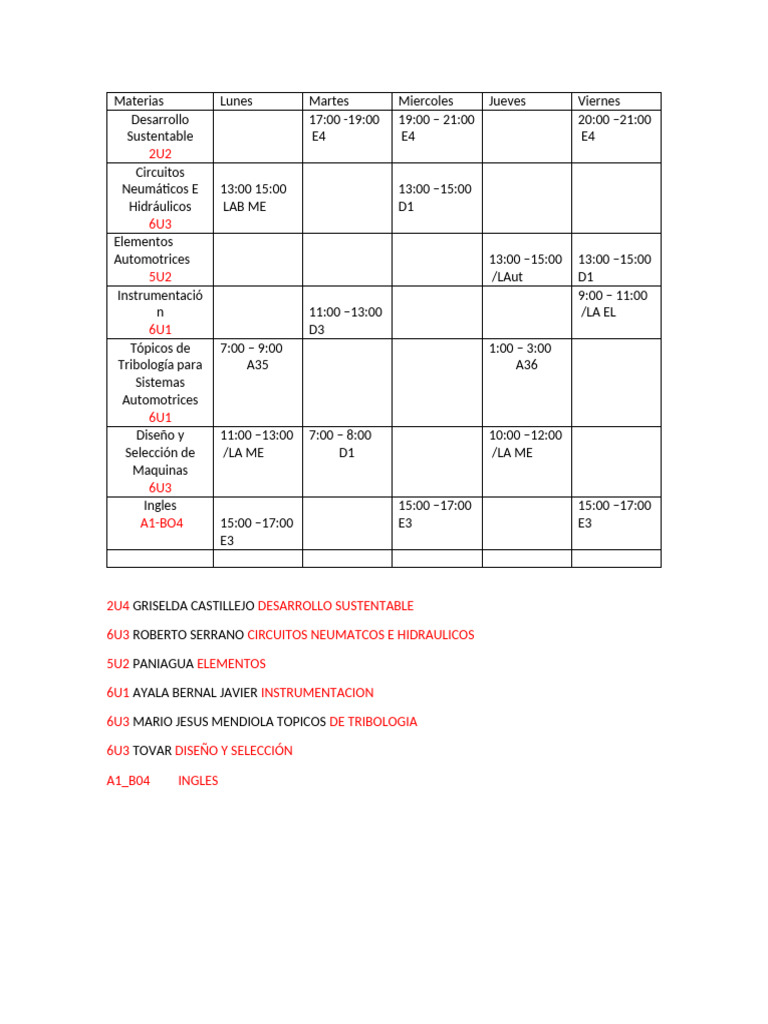 | Materias | Lunes | Martes | Miercoles | Jueves | Viernes |
|---|---|---|---|---|---|
| Desarrollo Sustentable 2U2 | | 17:00 -19:00 E4 | 19:00 – 21:00 E4 | | 20:00 –21:00 E4 |
| Circuitos Neumáticos E Hidráulicos 6U3 | 13:00 15:00 LAB ME | | 13:00 –15:00 D1 | | |
| Elementos Automotrices 5U2 | | | | 13:00 –15:00 /LAut | 13:00 –15:00 D1 |
| Instrumentación 6U1 | | 11:00 –13:00 D3 | | | 9:00 – 11:00 /LA EL |
| Tópicos de Tribología para Sistemas Automotrices 6U1 | 7:00 – 9:00 A35 | | | 1:00 – 3:00 A36 | |
| Diseño y Selección de Maquinas 6U3 | 11:00 –13:00 /LA ME | 7:00 – 8:00 D1 | | 10:00 –12:00 /LA ME | |
| Ingles A1-BO4 | 15:00 –17:00 E3 | | 15:00 –17:00 E3 | | 15:00 –17:00 E3 |
| | | | | | |

2U4 GRISELDA CASTILLEJO DESARROLLO SUSTENTABLE

6U3 ROBERTO SERRANO CIRCUITOS NEUMATCOS E HIDRAULICOS

5U2 PANIAGUA ELEMENTOS

6U1 AYALA BERNAL JAVIER INSTRUMENTACION

6U3 MARIO JESUS MENDIOLA TOPICOS DE TRIBOLOGIA

6U3 TOVAR DISEÑO Y SELECCIÓN

A1_B04 INGLES